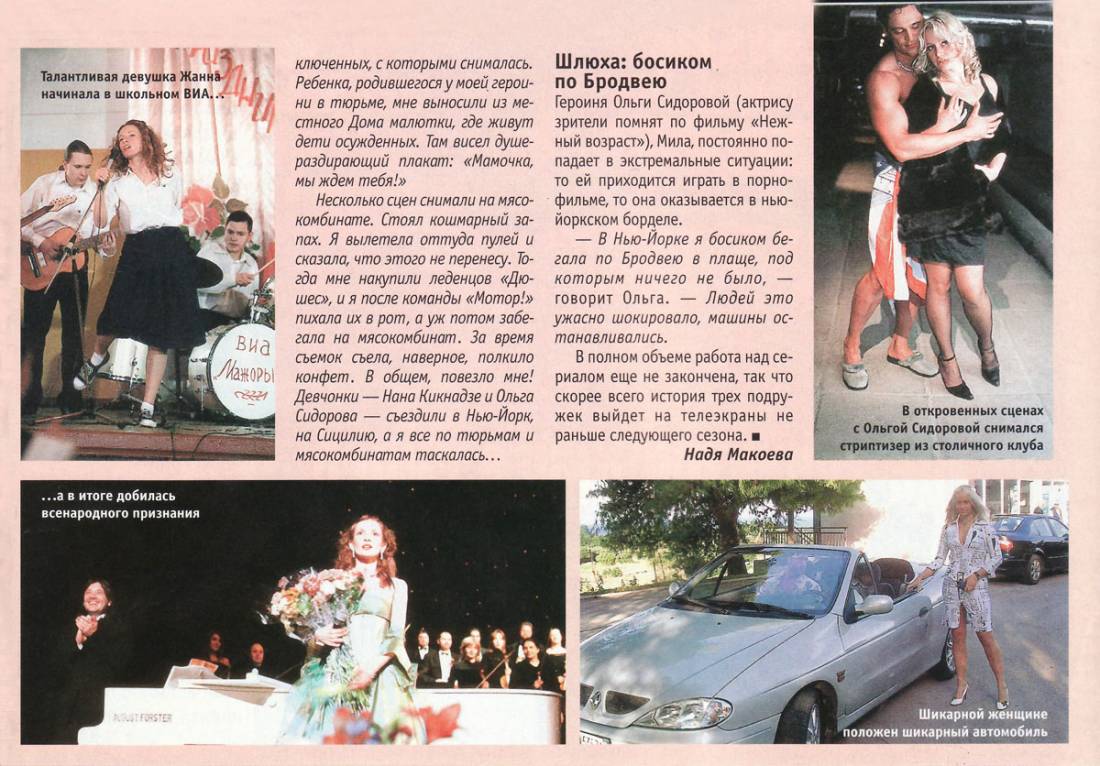 Талантливая девушка Жанна начинала в школьном ВИА...

ВИА Мажоры

ключенных, с которыми снималась. Ребенка, родившегося у моей героини в тюрьме, мне выносили из местного Дома малютки, где живут дети осужденных. Там висел душераздирающий плакат: «Мамочка, мы ждем тебя!»

Несколько сцен снимали на мясокомбинате. Стоял кошмарный запах. Я вылетела оттуда пулей и сказала, что этого не перенесу. Тогда мне накупили леденцов «Дюшес», и я после команды «Мотор!» пихала их в рот, а уж потом забегала на мясокомбинат. За время съемок съела, наверное, полкило конфет. В общем, повезло мне! Девчонки — Нана Кикнадзе и Ольга Сидорова — съездили в Нью-Йорк, на Сицилию, а я все по тюрьмам и мясокомбинатам таскалась...

Шлюха: босиком по Бродвею

Героиня Ольги Сидоровой (актрису зрители помнят по фильму «Нежный возраст»), Мила, постоянно попадает в экстремальные ситуации: то ей приходится играть в порнофильме, то она оказывается в нью-йоркском борделе.

— В Нью-Йорке я босиком бегала по Бродвею в плаще, под которым ничего не было, — говорит Ольга. — Людей это ужасно шокировало, машины останавливались.

В полном объеме работа над сериалом еще не закончена, так что скорее всего история трех подружек выйдет на телеэкраны не раньше следующего сезона. ■

Надя Макоева

В откровенных сценах с Ольгой Сидоровой снимался стриптизер из столичного клуба

...а в итоге добилась всенародного признания

AUGUST FÖRSTER

Шикарной женщине положен шикарный автомобиль